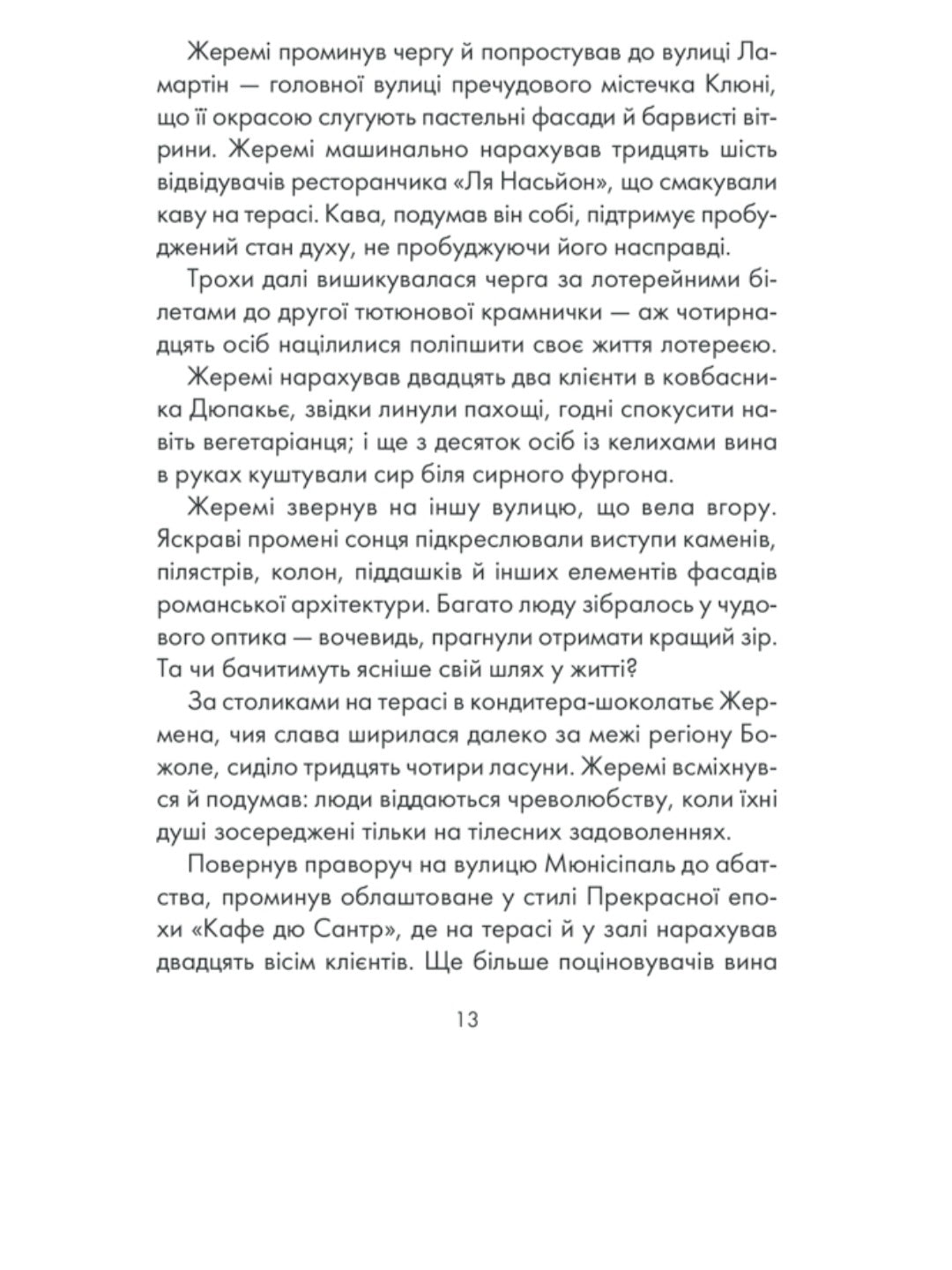 Жеремі проминув чергу й попростував до вулиці Ламартін — головної вулиці пречудового містечка Клюні, що її окрасою слугують пастельні фасади й барвисті вітрини. Жеремі машинально нарахував тридцять шість відвідувачів ресторанчика «Ля Насьйон», що смакували каву на терасі. Кава, подумав він собі, підтримує пробуджений стан духу, не пробуджуючи його насправді.

Трохи далі вишикувалася черга за лотерейними білетами до другої тютюнової крамнички — аж чотирнадцять осіб націлилися поліпшити своє життя лотереєю.

Жеремі нарахував двадцять два клієнти в ковбасника Дюпакьє, звідки линули пахощі, годні спокусити навіть вегетаріанця; і ще з десяток осіб із келихами вина в руках куштували сир біля сирного фургона.

Жеремі звернув на іншу вулицю, що вела вгору. Яскраві промені сонця підкреслювали виступи каменів, пілястрів, колон, піддашків й інших елементів фасадів романської архітектури. Багато люду зібралось у чудового оптика — вочевидь, прагнули отримати кращий зір. Та чи бачитимуть ясніше свій шлях у житті?

За столиками на терасі в кондитера-шоколатьє Жермена, чия слава ширилася далеко за межі регіону Божоле, сиділо тридцять чотири ласуни. Жеремі всміхнувся й подумав: люди віддаються чреволюбству, коли їхні душі зосереджені тільки на тілесних задоволеннях.

Повернув праворуч на вулицю Мюнісіпаль до абатства, проминув облаштоване у стилі Прекрасної епохи «Кафе дю Сантр», де на терасі й у залі нарахував двадцять вісім клієнтів. Ще більше поціновувачів вина

13